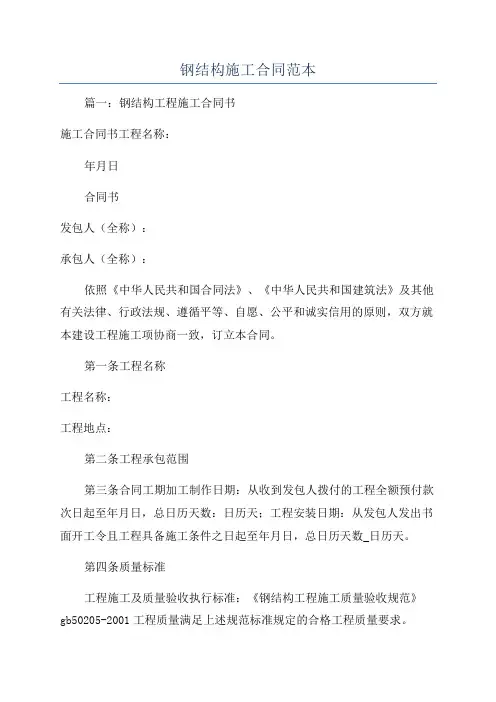 钢结构施工合同范本

篇一：钢结构工程施工合同书

施工合同书工程名称：

年月日

合同书

发包人（全称）：

承包人（全称）：

依照《中华人民共和国合同法》、《中华人民共和国建筑法》及其他有关法律、行政法规、遵循平等、自愿、公平和诚实信用的原则，双方就本建设工程施工项协商一致，订立本合同。

第一条工程名称

工程名称：

工程地点：

第二条工程承包范围

第三条合同工期加工制作日期：从收到发包人拨付的工程全额预付款次日起至年月日，总日历天数：日历天；工程安装日期：从发包人发出书面开工令且工程具备施工条件之日起至年月日，总日历天数_日历天。

第四条质量标准

工程施工及质量验收执行标准：《钢结构工程施工质量验收规范》gb50205-2001 工程质量满足上述规范标准规定的合格工程质量要求。